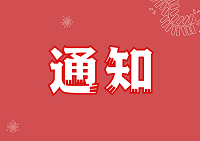 通知